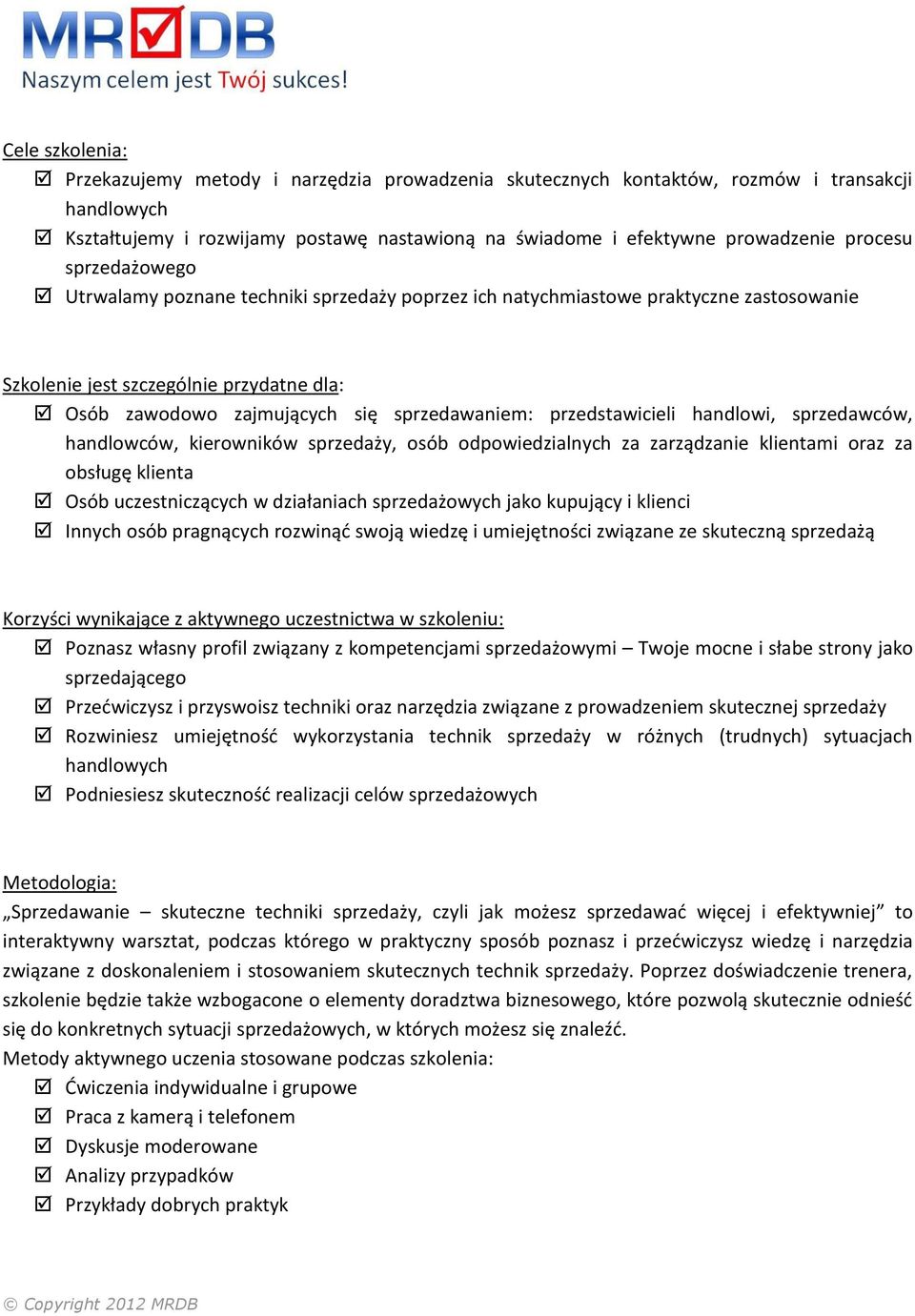 MRDB
Naszym celem jest Twój sukces!

Cele szkolenia:
☑ Przekazujemy metody i narzędzia prowadzenia skutecznych kontaktów, rozmów i transakcji handlowych
☑ Kształtujemy i rozwijamy postawę nastawioną na świadome i efektywne prowadzenie procesu sprzedażowego
☑ Utrwalamy poznane techniki sprzedaży poprzez ich natychmiastowe praktyczne zastosowanie

Szkolenie jest szczególnie przydatne dla:
☑ Osób zawodowo zajmujących się sprzedawaniem: przedstawicieli handlowi, sprzedawców, handlowców, kierowników sprzedaży, osób odpowiedzialnych za zarządzanie klientami oraz za obsługę klienta
☑ Osób uczestniczących w działaniach sprzedażowych jako kupujący i klienci
☑ Innych osób pragnących rozwinąć swoją wiedzę i umiejętności związane ze skuteczną sprzedażą

Korzyści wynikające z aktywnego uczestnictwa w szkoleniu:
☑ Poznasz własny profil związany z kompetencjami sprzedażowymi – Twoje mocne i słabe strony jako sprzedającego
☑ Przećwiczysz i przyswoisz techniki oraz narzędzia związane z prowadzeniem skutecznej sprzedaży
☑ Rozwiniesz umiejętność wykorzystania technik sprzedaży w różnych (trudnych) sytuacjach handlowych
☑ Podniesiesz skuteczność realizacji celów sprzedażowych

Metodologia:
„Sprzedawanie – skuteczne techniki sprzedaży, czyli jak możesz sprzedawać więcej i efektywniej” to interaktywny warsztat, podczas którego w praktyczny sposób poznasz i przećwiczysz wiedzę i narzędzia związane z doskonaleniem i stosowaniem skutecznych technik sprzedaży. Poprzez doświadczenie trenera, szkolenie będzie także wzbogacone o elementy doradztwa biznesowego, które pozwolą skutecznie odnieść się do konkretnych sytuacji sprzedażowych, w których możesz się znaleźć.
Metody aktywnego uczenia stosowane podczas szkolenia:
☑ Ćwiczenia indywidualne i grupowe
☑ Praca z kamerą i telefonem
☑ Dyskusje moderowane
☑ Analizy przypadków
☑ Przykłady dobrych praktyk

© Copyright 2012 MRDB